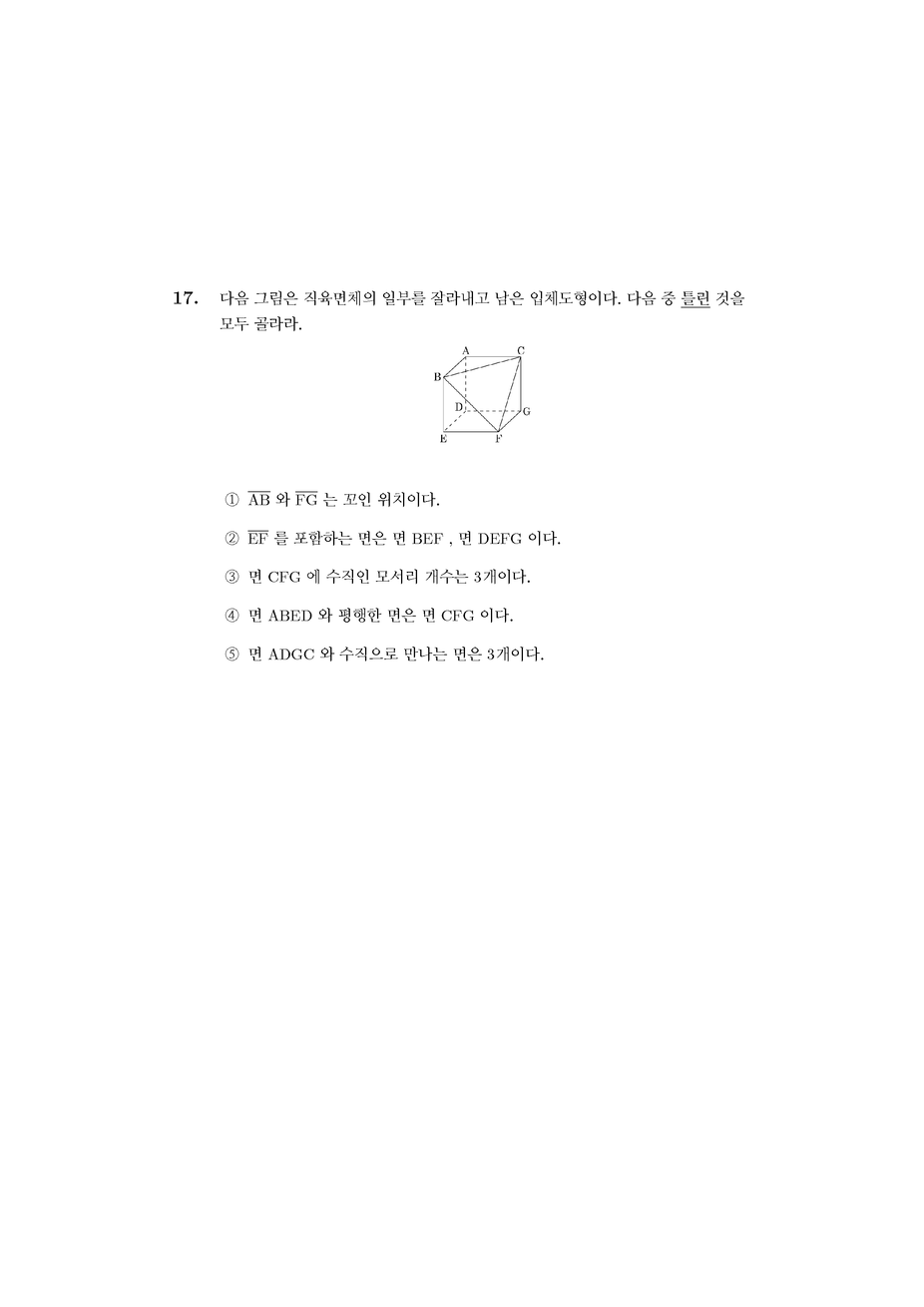 17. 다음 그림은 직육면체의 일부를 잘라내고 남은 입체도형이다. 다음 중 틀린 것을 모두 골라라.

A C B D G E F

① $\overline{AB}$ 와 $\overline{FG}$ 는 꼬인 위치이다.

② $\overline{EF}$ 를 포함하는 면은 면 BEF , 면 DEFG 이다.

③ 면 CFG 에 수직인 모서리 개수는 3개이다.

④ 면 ABED 와 평행한 면은 면 CFG 이다.

⑤ 면 ADGC 와 수직으로 만나는 면은 3개이다.